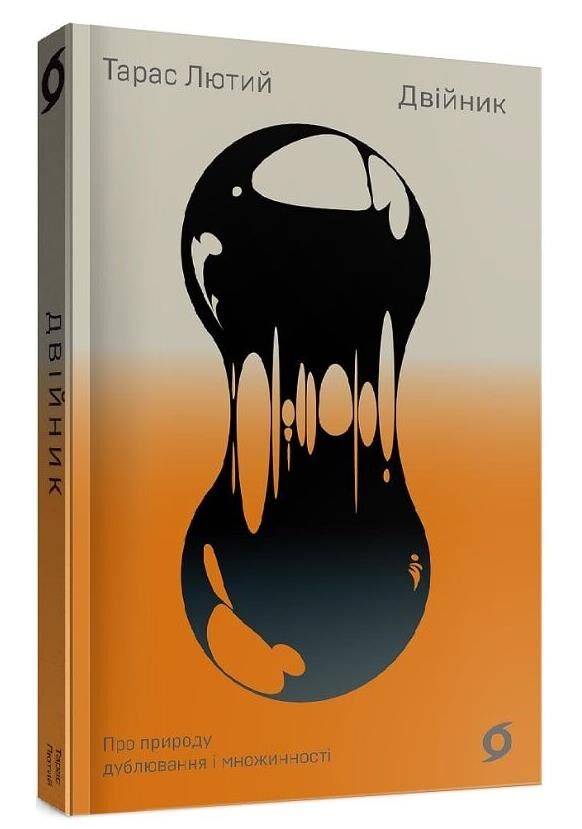 Тарас Лютий

Двійник

Про природу дублювання і множинності

Двійник

Тарас Лютий